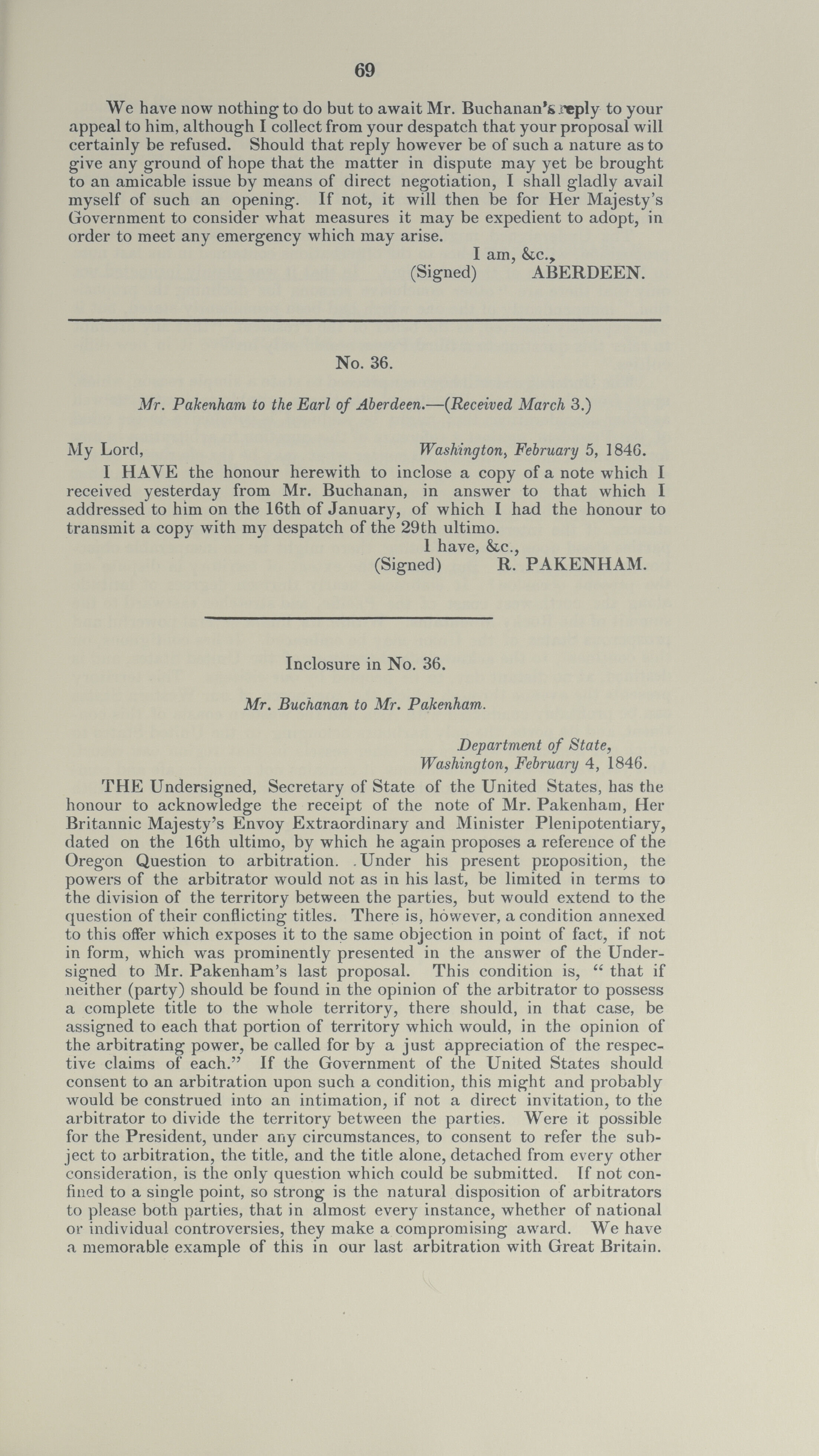 69

We have now nothing to do but to await Mr. Buchanan's reply to your appeal to him, although I collect from your despatch that your proposal will certainly be refused. Should that reply however be of such a nature as to give any ground of hope that the matter in dispute may yet be brought to an amicable issue by means of direct negotiation, I shall gladly avail myself of such an opening. If not, it will then be for Her Majesty's Government to consider what measures it may be expedient to adopt, in order to meet any emergency which may arise.

I am, &c.,
(Signed) ABERDEEN.

No. 36.

Mr. Pakenham to the Earl of Aberdeen.—(Received March 3.)

My Lord, Washington, February 5, 1846.

I HAVE the honour herewith to inclose a copy of a note which I received yesterday from Mr. Buchanan, in answer to that which I addressed to him on the 16th of January, of which I had the honour to transmit a copy with my despatch of the 29th ultimo.

I have, &c.,
(Signed) R. PAKENHAM.

Inclosure in No. 36.

Mr. Buchanan to Mr. Pakenham.

Department of State,
Washington, February 4, 1846.

THE Undersigned, Secretary of State of the United States, has the honour to acknowledge the receipt of the note of Mr. Pakenham, Her Britannic Majesty's Envoy Extraordinary and Minister Plenipotentiary, dated on the 16th ultimo, by which he again proposes a reference of the Oregon Question to arbitration. Under his present proposition, the powers of the arbitrator would not as in his last, be limited in terms to the division of the territory between the parties, but would extend to the question of their conflicting titles. There is, however, a condition annexed to this offer which exposes it to the same objection in point of fact, if not in form, which was prominently presented in the answer of the Undersigned to Mr. Pakenham's last proposal. This condition is, "that if neither (party) should be found in the opinion of the arbitrator to possess a complete title to the whole territory, there should, in that case, be assigned to each that portion of territory which would, in the opinion of the arbitrating power, be called for by a just appreciation of the respective claims of each." If the Government of the United States should consent to an arbitration upon such a condition, this might and probably would be construed into an intimation, if not a direct invitation, to the arbitrator to divide the territory between the parties. Were it possible for the President, under any circumstances, to consent to refer the subject to arbitration, the title, and the title alone, detached from every other consideration, is the only question which could be submitted. If not confined to a single point, so strong is the natural disposition of arbitrators to please both parties, that in almost every instance, whether of national or individual controversies, they make a compromising award. We have a memorable example of this in our last arbitration with Great Britain.